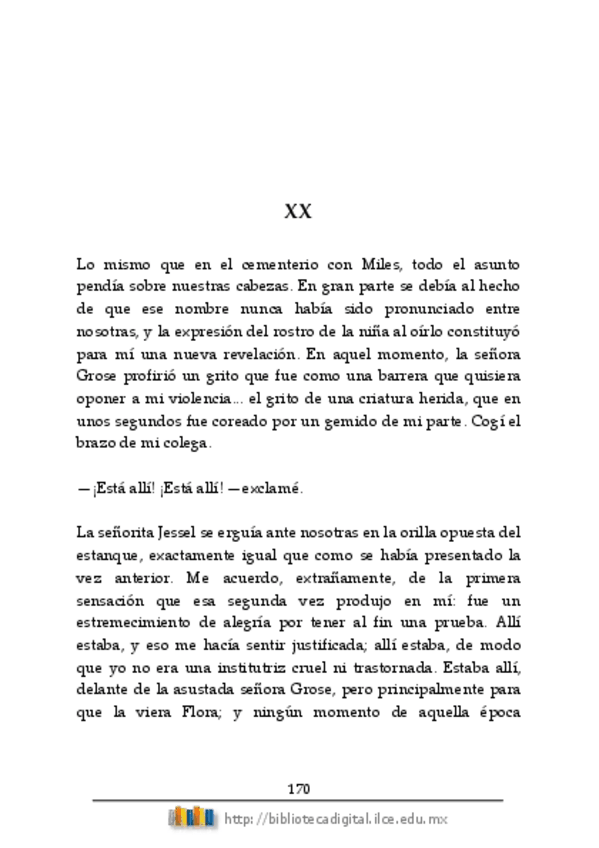 XX

Lo mismo que en el cementerio con Miles, todo el asunto pendía sobre nuestras cabezas. En gran parte se debía al hecho de que ese nombre nunca había sido pronunciado entre nosotras, y la expresión del rostro de la niña al oírlo constituyó para mí una nueva revelación. En aquel momento, la señora Grose profirió un grito que fue como una barrera que quisiera oponer a mi violencia... el grito de una criatura herida, que en unos segundos fue coreado por un gemido de mi parte. Cogí el brazo de mi colega.

—¡Está allí! ¡Está allí! —exclamé.

La señorita Jessel se erguía ante nosotras en la orilla opuesta del estanque, exactamente igual que como se había presentado la vez anterior. Me acuerdo, extrañamente, de la primera sensación que esa segunda vez produjo en mí: fue un estremecimiento de alegría por tener al fin una prueba. Allí estaba, y eso me hacía sentir justificada; allí estaba, de modo que yo no era una institutriz cruel ni trastornada. Estaba allí, delante de la asustada señora Grose, pero principalmente para que la viera Flora; y ningún momento de aquella época

170

http://bibliotecadigital.ilce.edu.mx